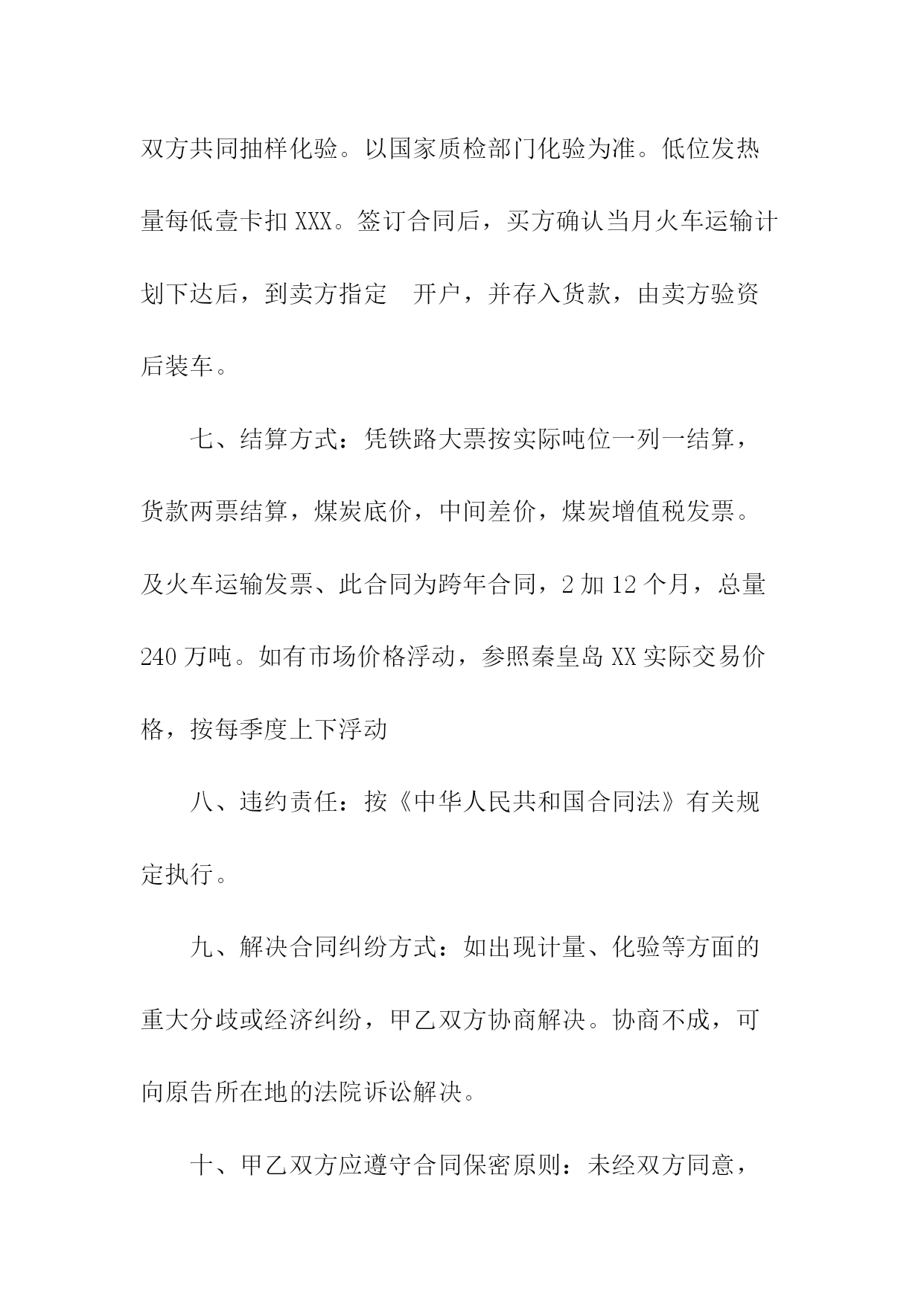 双方共同抽样化验。以国家质检部门化验为准。低位发热量每低壹卡扣 XXX。签订合同后，买方确认当月火车运输计划下达后，到卖方指定　开户，并存入货款，由卖方验资后装车。

七、结算方式：凭铁路大票按实际吨位一列一结算，货款两票结算，煤炭底价，中间差价，煤炭增值税发票。及火车运输发票、此合同为跨年合同，2 加 12 个月，总量 240 万吨。如有市场价格浮动，参照秦皇岛 XX 实际交易价格，按每季度上下浮动

八、违约责任：按《中华人民共和国合同法》有关规定执行。

九、解决合同纠纷方式：如出现计量、化验等方面的重大分歧或经济纠纷，甲乙双方协商解决。协商不成，可向原告所在地的法院诉讼解决。

十、甲乙双方应遵守合同保密原则：未经双方同意，